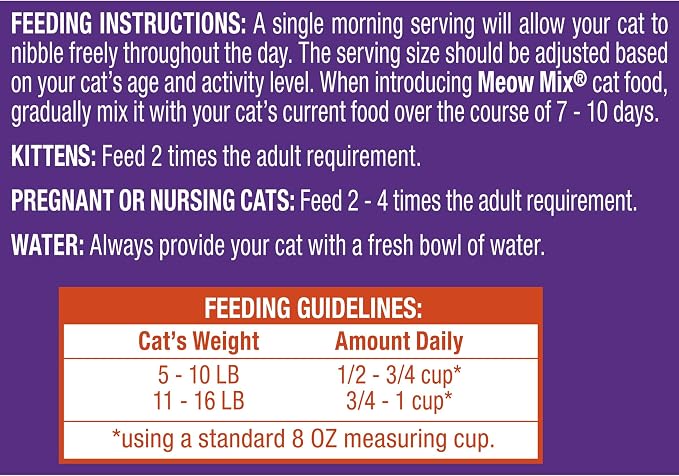 FEEDING INSTRUCTIONS: A single morning serving will allow your cat to nibble freely throughout the day. The serving size should be adjusted based on your cat's age and activity level. When introducing Meow Mix® cat food, gradually mix it with your cat's current food over the course of 7 - 10 days.

KITTENS: Feed 2 times the adult requirement.

PREGNANT OR NURSING CATS: Feed 2 - 4 times the adult requirement.

WATER: Always provide your cat with a fresh bowl of water.

FEEDING GUIDELINES:

| Cat's Weight | Amount Daily |
|---|---|
| 5 - 10 LB | 1/2 - 3/4 cup* |
| 11 - 16 LB | 3/4 - 1 cup* |

*using a standard 8 OZ measuring cup.